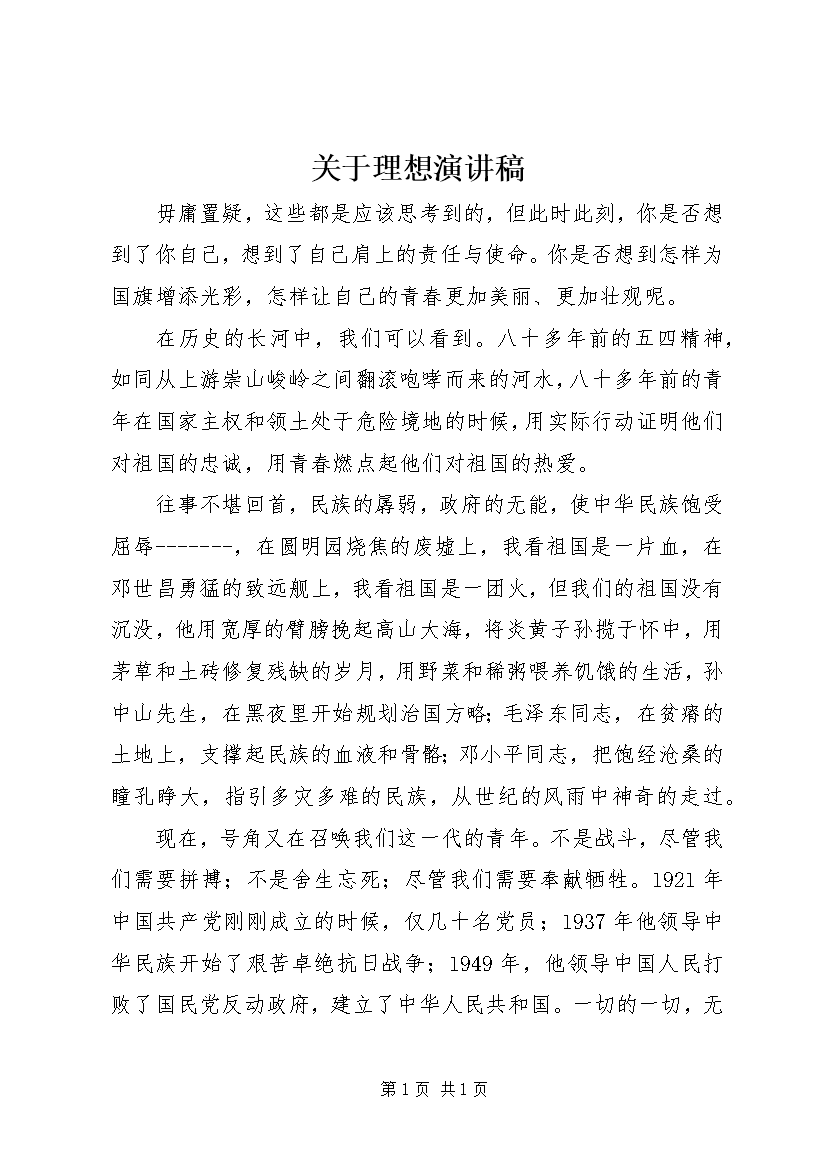 关于理想演讲稿

毋庸置疑，这些都是应该思考到的，但此时此刻，你是否想到了你自己，想到了自己肩上的责任与使命。你是否想到怎样为国旗增添光彩，怎样让自己的青春更加美丽、更加壮观呢。

在历史的长河中，我们可以看到。八十多年前的五四精神，如同从上游崇山峻岭之间翻滚咆哮而来的河水，八十多年前的青年在国家主权和领土处于危险境地的时候，用实际行动证明他们对祖国的忠诚，用青春燃点起他们对祖国的热爱。

往事不堪回首，民族的孱弱，政府的无能，使中华民族饱受屈辱-------，在圆明园烧焦的废墟上，我看祖国是一片血，在邓世昌勇猛的致远舰上，我看祖国是一团火，但我们的祖国没有沉没，他用宽厚的臂膀挽起高山大海，将炎黄子孙揽于怀中，用茅草和土砖修复残缺的岁月，用野菜和稀粥喂养饥饿的生活，孙中山先生，在黑夜里开始规划治国方略；毛泽东同志，在贫瘠的土地上，支撑起民族的血液和骨骼；邓小平同志，把饱经沧桑的瞳孔睁大，指引多灾多难的民族，从世纪的风雨中神奇的走过。

现在，号角又在召唤我们这一代的青年。不是战斗，尽管我们需要拼搏；不是舍生忘死；尽管我们需要奉献牺牲。1921 年中国共产党刚刚成立的时候，仅几十名党员；1937 年他领导中华民族开始了艰苦卓绝抗日战争；1949 年，他领导中国人民打败了国民党反动政府，建立了中华人民共和国。一切的一切，无

第 1 页 共 1 页